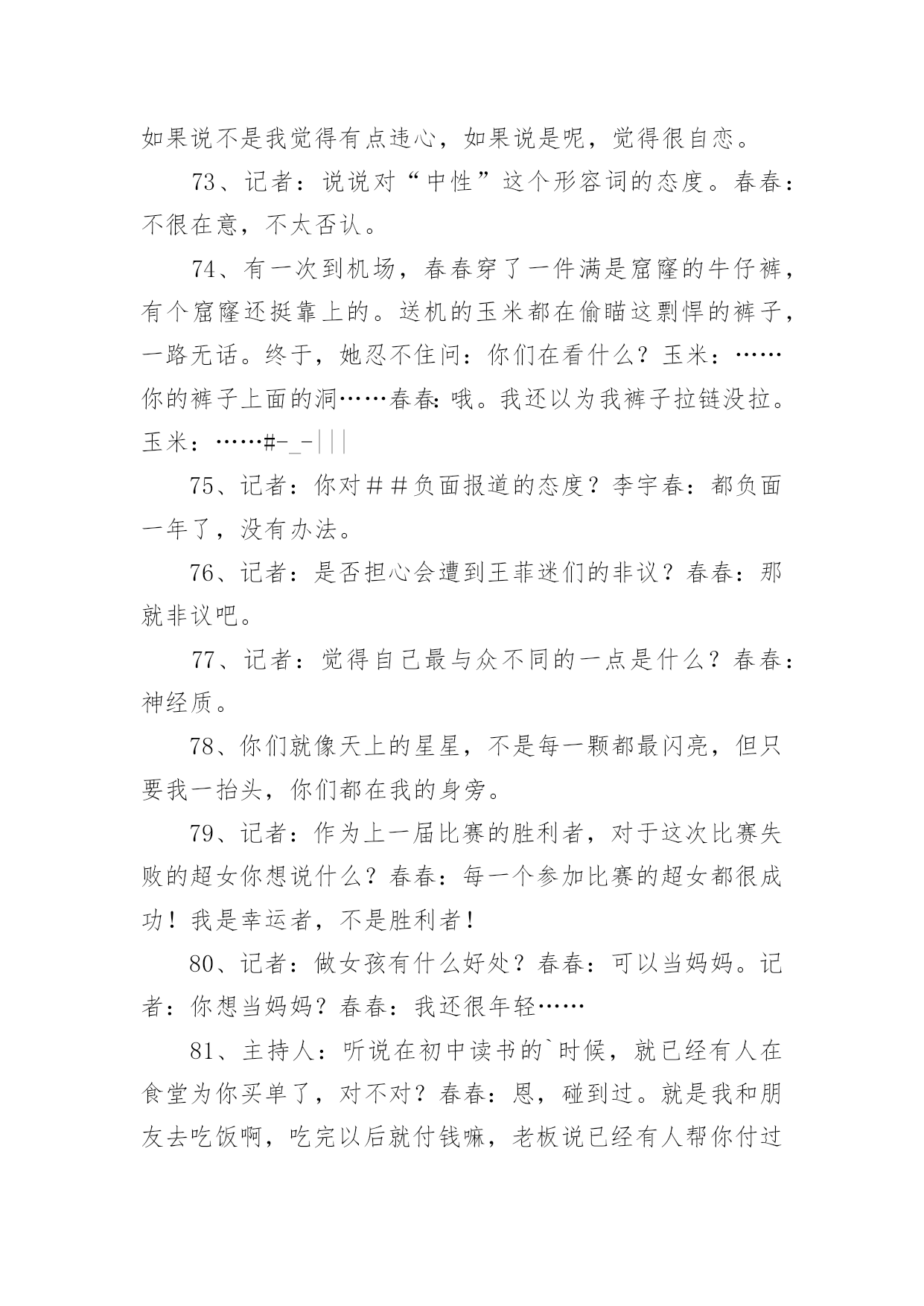 如果说不是我觉得有点违心，如果说是呢，觉得很自恋。

73、记者：说说对“中性”这个形容词的态度。春春：不很在意，不太否认。

74、有一次到机场，春春穿了一件满是窟窿的牛仔裤，有个窟窿还挺靠上的。送机的玉米都在偷瞄这剽悍的裤子，一路无话。终于，她忍不住问：你们在看什么？玉米：……你的裤子上面的洞……春春：哦。我还以为我裤子拉链没拉。玉米：……#-_-|||

75、记者：你对##负面报道的态度？李宇春：都负面一年了，没有办法。

76、记者：是否担心会遭到王菲迷们的非议？春春：那就非议吧。

77、记者：觉得自己最与众不同的一点是什么？春春：神经质。

78、你们就像天上的星星，不是每一颗都最闪亮，但只要我一抬头，你们都在我的身旁。

79、记者：作为上一届比赛的胜利者，对于这次比赛失败的超女你想说什么？春春：每一个参加比赛的超女都很成功！我是幸运者，不是胜利者！

80、记者：做女孩有什么好处？春春：可以当妈妈。记者：你想当妈妈？春春：我还很年轻……

81、主持人：听说在初中读书的`时候，就已经有人在食堂为你买单了，对不对？春春：恩，碰到过。就是我和朋友去吃饭啊，吃完以后就付钱嘛，老板说已经有人帮你付过